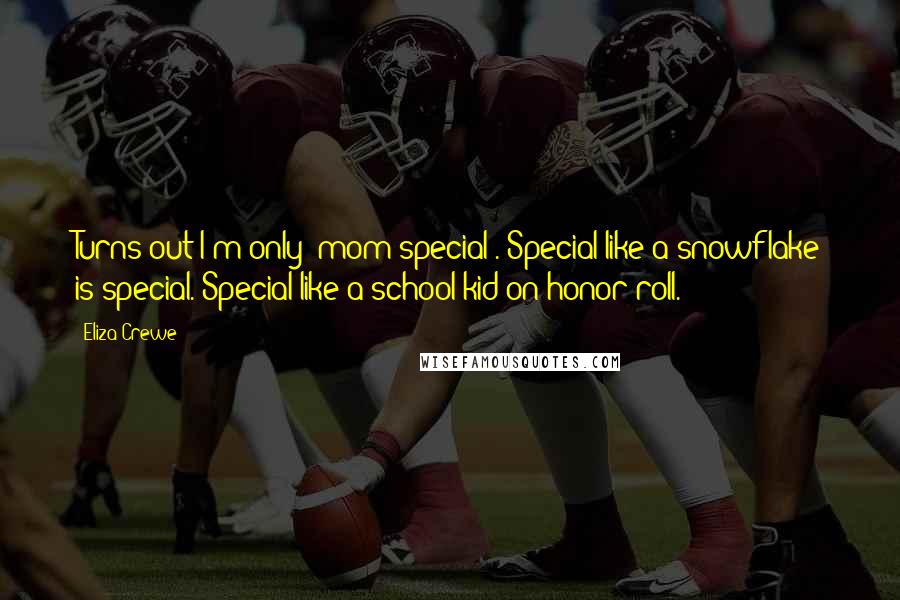 Turns out I'm only "mom special". Special like a snowflake is special. Special like a school kid on honor roll.

Eliza Crewe

WISEFAMOUSQUOTES.COM